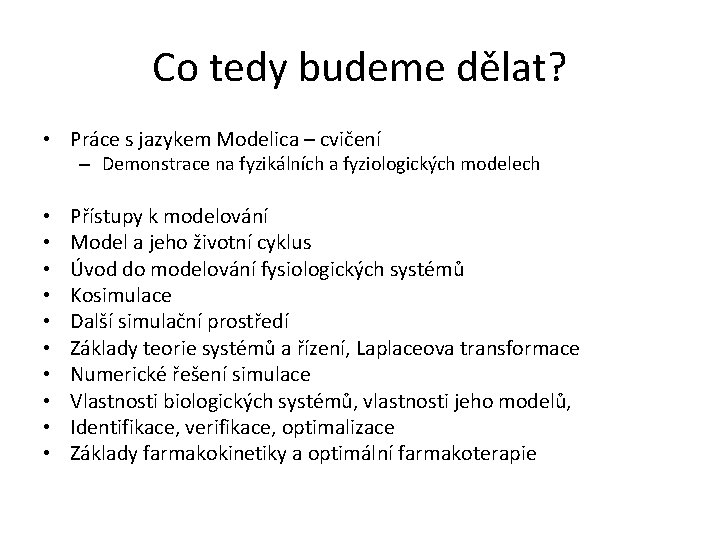 Co tedy budeme dělat?

• Práce s jazykem Modelica – cvičení
  – Demonstrace na fyzikálních a fyziologických modelech

• Přístupy k modelování
• Model a jeho životní cyklus
• Úvod do modelování fysiologických systémů
• Kosimulace
• Další simulační prostředí
• Základy teorie systémů a řízení, Laplaceova transformace
• Numerické řešení simulace
• Vlastnosti biologických systémů, vlastnosti jeho modelů,
• Identifikace, verifikace, optimalizace
• Základy farmakokinetiky a optimální farmakoterapie